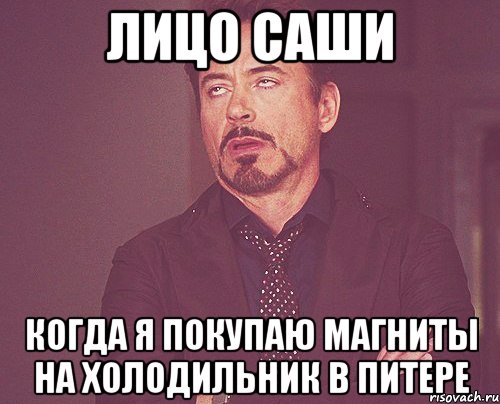 ЛИЦО САШИ

КОГДА Я ПОКУПАЮ МАГНИТЫ НА ХОЛОДИЛЬНИК В ПИТЕРЕ

risovach.ru